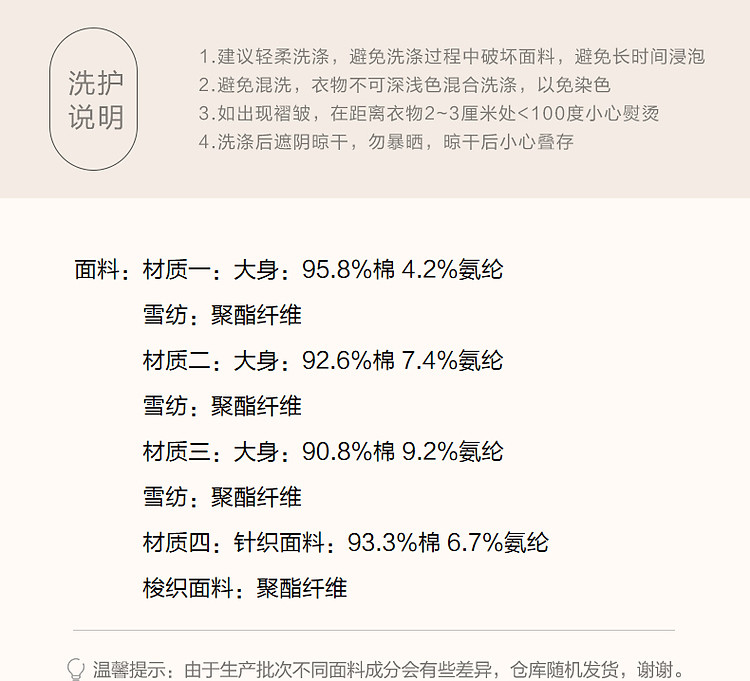 洗护
说明

1.建议轻柔洗涤，避免洗涤过程中破坏面料，避免长时间浸泡
2.避免混洗，衣物不可深浅色混合洗涤，以免染色
3.如出现褶皱，在距离衣物2~3厘米处<100度小心熨烫
4.洗涤后遮阴晾干，勿暴晒，晾干后小心叠存

面料：材质一：大身：95.8%棉 4.2%氨纶
雪纺：聚酯纤维
材质二：大身：92.6%棉 7.4%氨纶
雪纺：聚酯纤维
材质三：大身：90.8%棉 9.2%氨纶
雪纺：聚酯纤维
材质四：针织面料：93.3%棉 6.7%氨纶
梭织面料：聚酯纤维

温馨提示：由于生产批次不同面料成分会有些差异，仓库随机发货，谢谢。